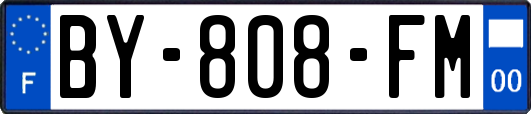 F

BY-808-FM

00